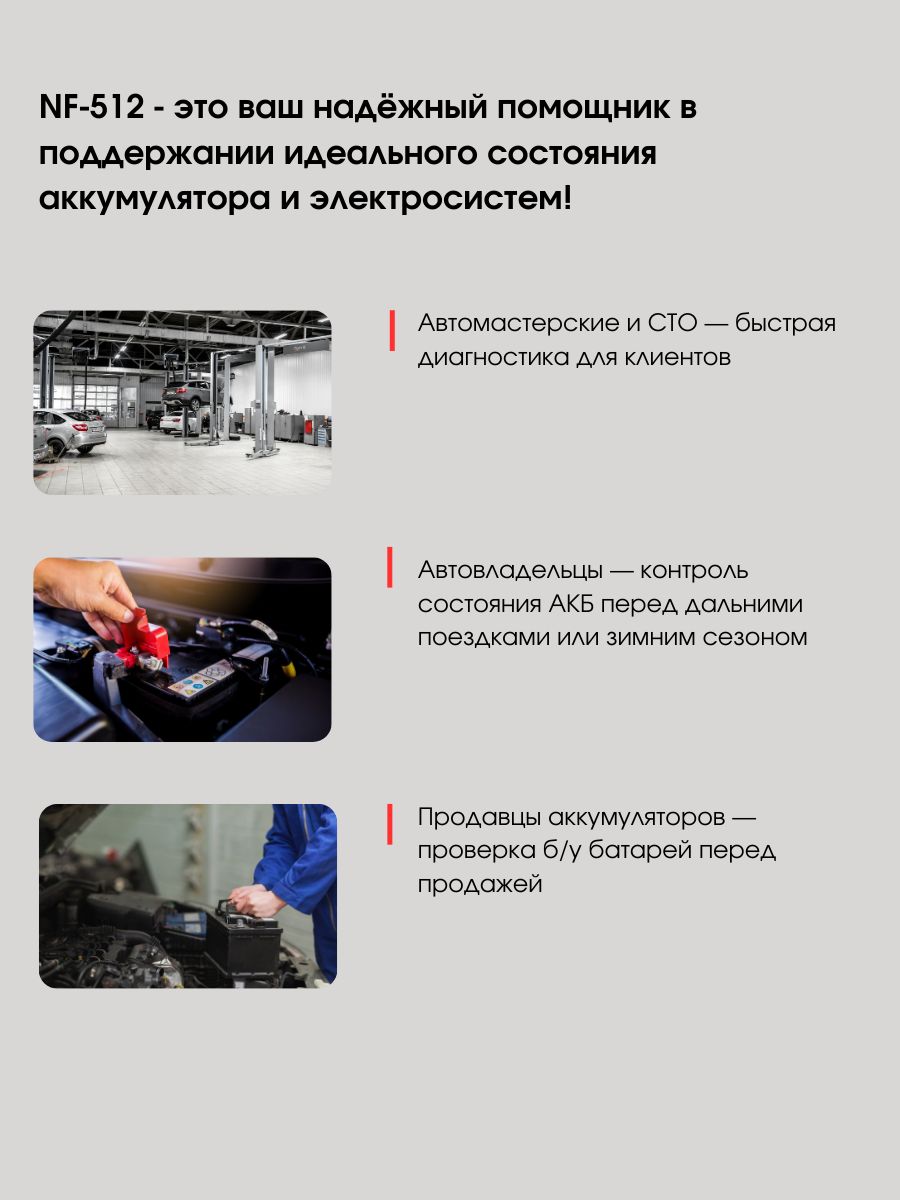 NF-512 - это ваш надёжный помощник в поддержании идеального состояния аккумулятора и электросистем!

Автомастерские и СТО — быстрая диагностика для клиентов

Автовладельцы — контроль состояния АКБ перед дальними поездками или зимним сезоном

Продавцы аккумуляторов — проверка б/у батарей перед продажей